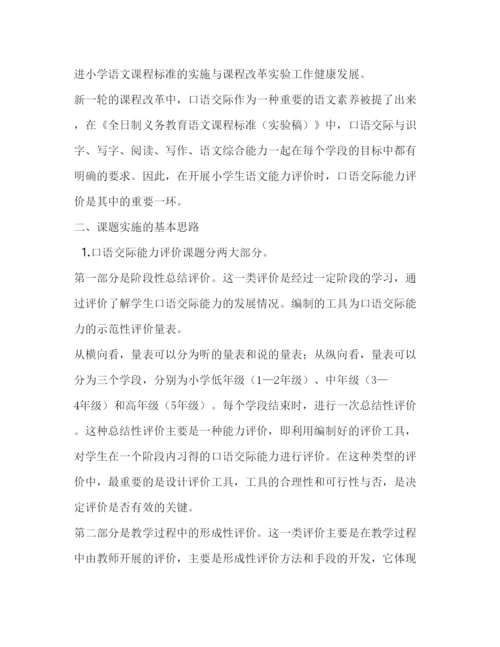 进小学语文课程标准的实施与课程改革实验工作健康发展。

新一轮的课程改革中，口语交际作为一种重要的语文素养被提了出来，在《全日制义务教育语文课程标准（实验稿）》中，口语交际与识字、写字、阅读、写作、语文综合能力一起在每个学段的目标中都有明确的要求。因此，在开展小学生语文能力评价时，口语交际能力评价是其中的重要一环。

二、课题实施的基本思路

1.口语交际能力评价课题分两大部分。

第一部分是阶段性总结评价。这一类评价是经过一定阶段的学习，通过评价了解学生口语交际能力的发展情况。编制的工具为口语交际能力的示范性评价量表。

从横向看，量表可以分为听的量表和说的量表；从纵向看，量表可以分为三个学段，分别为小学低年级（1—2年级）、中年级（3—4年级）和高年级（5年级）。每个学段结束时，进行一次总结性评价。这种总结性评价主要是一种能力评价，即利用编制好的评价工具，对学生在一个阶段内习得的口语交际能力进行评价。在这种类型的评价中，最重要的是设计评价工具，工具的合理性和可行性与否，是决定评价是否有效的关键。

第二部分是教学过程中的形成性评价。这一类评价主要是在教学过程中由教师开展的评价，主要是形成性评价方法和手段的开发，它体现